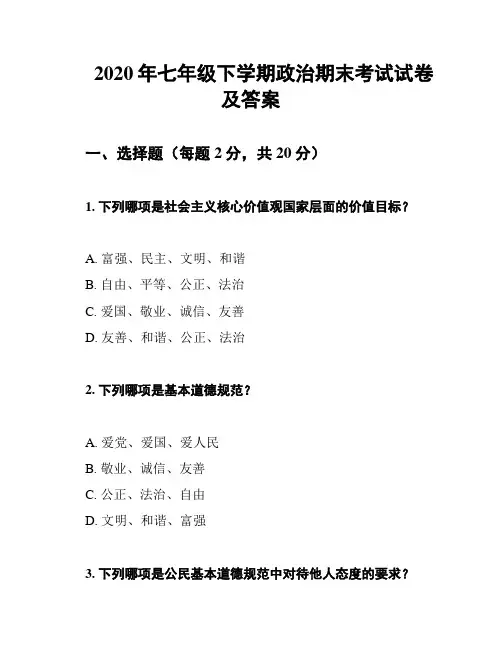 2020 年七年级下学期政治期末考试试卷及答案

一、选择题（每题 2 分，共 20 分）

1. 下列哪项是社会主义核心价值观国家层面的价值目标？

A. 富强、民主、文明、和谐
B. 自由、平等、公正、法治
C. 爱国、敬业、诚信、友善
D. 友善、和谐、公正、法治

2. 下列哪项是基本道德规范？

A. 爱党、爱国、爱人民
B. 敬业、诚信、友善
C. 公正、法治、自由
D. 文明、和谐、富强

3. 下列哪项是公民基本道德规范中对待他人态度的要求？